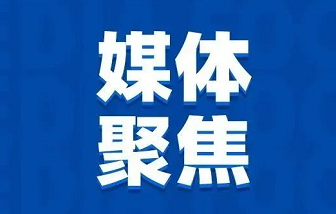 媒体
聚焦